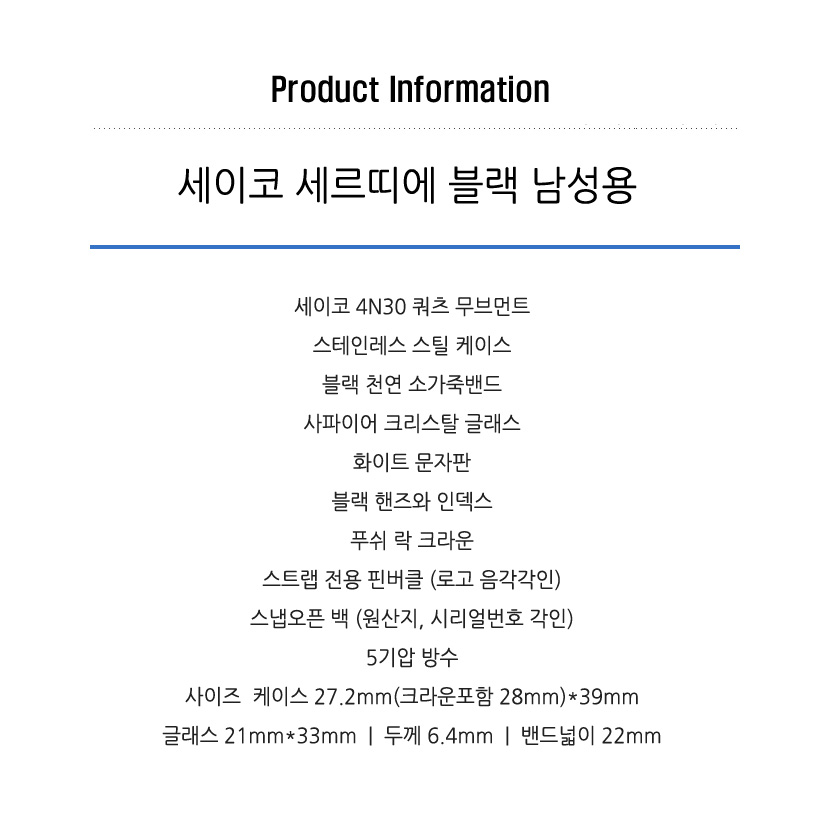 Product Information

세이코 세르띠에 블랙 남성용

세이코 4N30 쿼츠 무브먼트

스테인레스 스틸 케이스

블랙 천연 소가죽밴드

사파이어 크리스탈 글래스

화이트 문자판

블랙 핸즈와 인덱스

푸쉬 락 크라운

스트랩 전용 핀버클 (로고 음각각인)

스냅오픈 백 (원산지, 시리얼번호 각인)

5기압 방수

사이즈 케이스 27.2mm(크라운포함 28mm)*39mm

글래스 21mm*33mm | 두께 6.4mm | 밴드넓이 22mm